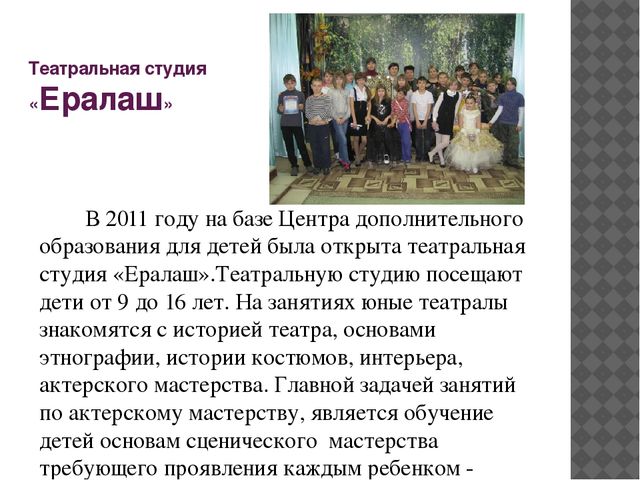 Театральная студия «Ералаш»

В 2011 году на базе Центра дополнительного образования для детей была открыта театральная студия «Ералаш».Театральную студию посещают дети от 9 до 16 лет. На занятиях юные театралы знакомятся с историей театра, основами этнографии, истории костюмов, интерьера, актерского мастерства. Главной задачей занятий по актерскому мастерству, является обучение детей основам сценического мастерства требующего проявления каждым ребенком -